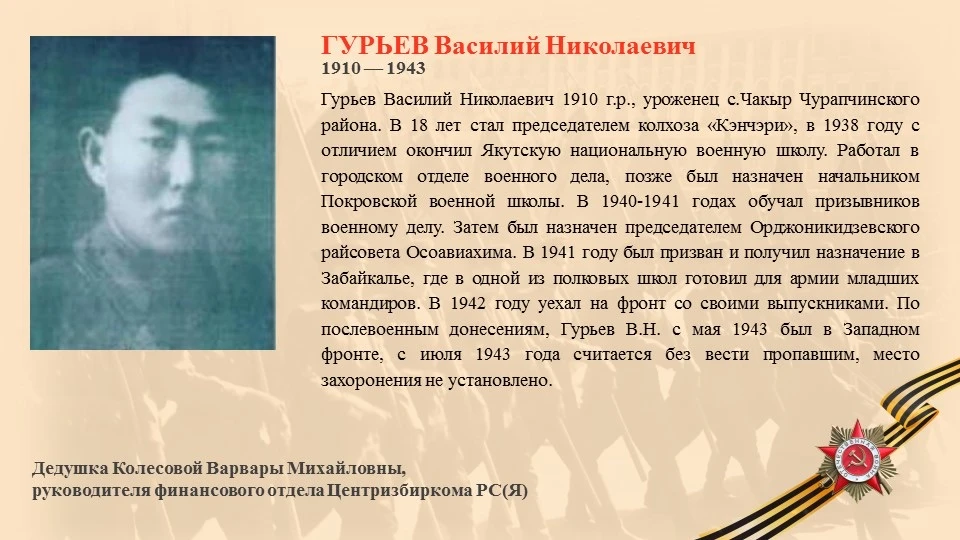 ГУРЬЕВ Василий Николаевич
1910 — 1943

Гурьев Василий Николаевич 1910 г.р., уроженец с.Чакыр Чурапчинского района. В 18 лет стал председателем колхоза «Кэнчэри», в 1938 году с отличием окончил Якутскую национальную военную школу. Работал в городском отделе военного дела, позже был назначен начальником Покровской военной школы. В 1940-1941 годах обучал призывников военному делу. Затем был назначен председателем Орджоникидзевского райсовета Осоавиахима. В 1941 году был призван и получил назначение в Забайкалье, где в одной из полковых школ готовил для армии младших командиров. В 1942 году уехал на фронт со своими выпускниками. По послевоенным донесениям, Гурьев В.Н. с мая 1943 был в Западном фронте, с июля 1943 года считается без вести пропавшим, место захоронения не установлено.

Дедушка Колесовой Варвары Михайловны,
руководителя финансового отдела Центризбиркома РС(Я)